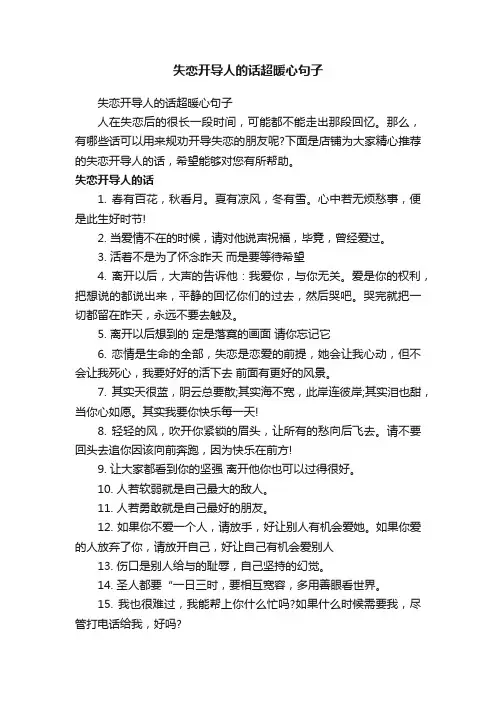 失恋开导人的话超暖心句子

失恋开导人的话超暖心句子

人在失恋后的很长一段时间，可能都不能走出那段回忆。那么，有哪些话可以用来规劝开导失恋的朋友呢?下面是店铺为大家精心推荐的失恋开导人的话，希望能够对您有所帮助。

失恋开导人的话

1. 春有百花，秋看月。夏有凉风，冬有雪。心中若无烦愁事，便是此生好时节!

2. 当爱情不在的时候，请对他说声祝福，毕竟，曾经爱过。

3. 活着不是为了怀念昨天 而是要等待希望

4. 离开以后，大声的告诉他：我爱你，与你无关。爱是你的权利，把想说的都说出来，平静的回忆你们的过去，然后哭吧。哭完就把一切都留在昨天，永远不要去触及。

5. 离开以后想到的 定是落寞的画面 请你忘记它

6. 恋情是生命的全部，失恋是恋爱的前提，她会让我心动，但不会让我死心，我要好好的活下去 前面有更好的风景。

7. 其实天很蓝，阴云总要散;其实海不宽，此岸连彼岸;其实泪也甜，当你心如愿。其实我要你快乐每一天!

8. 轻轻的风，吹开你紧锁的眉头，让所有的愁向后飞去。请不要回头去追你因该向前奔跑，因为快乐在前方!

9. 让大家都看到你的坚强 离开他你也可以过得很好。

10. 人若软弱就是自己最大的敌人。

11. 人若勇敢就是自己最好的朋友。

12. 如果你不爱一个人，请放手，好让别人有机会爱她。如果你爱的人放弃了你，请放开自己，好让自己有机会爱别人

13. 伤口是别人给与的耻辱，自己坚持的幻觉。

14. 圣人都要“一日三时，要相互宽容，多用善眼看世界。

15. 我也很难过，我能帮上你什么忙吗?如果什么时候需要我，尽管打电话给我，好吗?